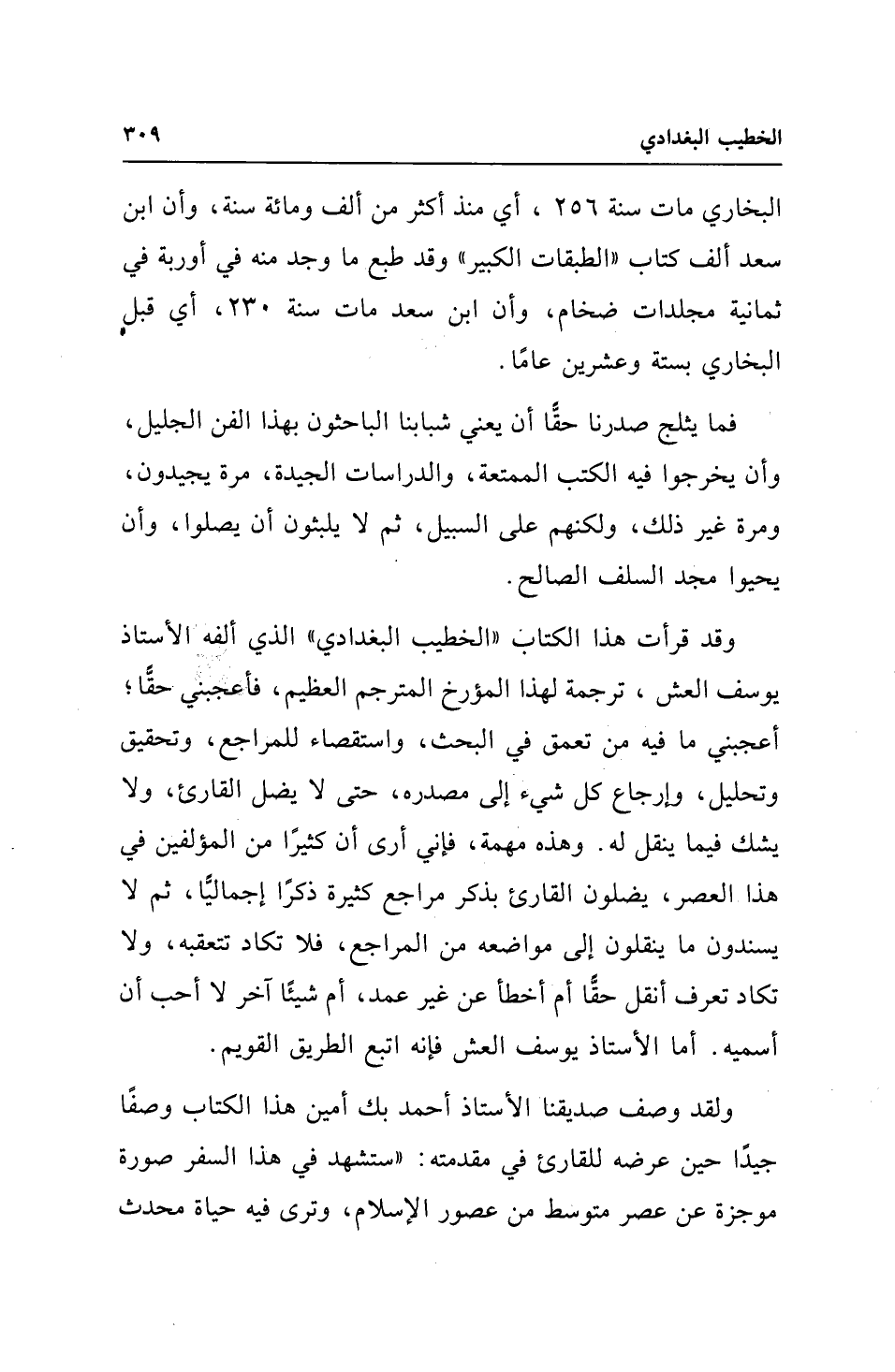 الخطيب البغدادي ٣٠٩

البخاري مات سنة ٢٥٦ ، أي منذ أكثر من ألف ومائة سنة، وأن ابن سعد ألف كتاب «الطبقات الكبير» وقد طبع ما وجد منه في أوربة في ثمانية مجلدات ضخام، وأن ابن سعد مات سنة ٢٣٠، أي قبل البخاري بستة وعشرين عامًا.

فما يثلج صدرنا حقًّا أن يعني شبابنا الباحثون بهذا الفن الجليل، وأن يخرجوا فيه الكتب الممتعة، والدراسات الجيدة، مرة يجيدون، ومرة غير ذلك، ولكنهم على السبيل، ثم لا يلبثون أن يصلوا، وأن يحيوا مجد السلف الصالح.

وقد قرأت هذا الكتاب «الخطيب البغدادي» الذي ألفه الأستاذ يوسف العش ، ترجمة لهذا المؤرخ المترجم العظيم، فأعجبني حقًّا؛ أعجبني ما فيه من تعمق في البحث، واستقصاء للمراجع، وتحقيق وتحليل، وإرجاع كل شيء إلى مصدره، حتى لا يضل القارئ، ولا يشك فيما ينقل له. وهذه مهمة، فإني أرى أن كثيرًا من المؤلفين في هذا العصر، يضلون القارئ بذكر مراجع كثيرة ذكرًا إجماليًّا، ثم لا يسندون ما ينقلون إلى مواضعه من المراجع، فلا تكاد تتعقبه، ولا تكاد تعرف أنقل حقًّا أم أخطأ عن غير عمد، أم شيئًا آخر لا أحب أن أسميه. أما الأستاذ يوسف العش فإنه اتبع الطريق القويم.

ولقد وصف صديقنا الأستاذ أحمد بك أمين هذا الكتاب وصفًا جيدًا حين عرضه للقارئ في مقدمته: «ستشهد في هذا السفر صورة موجزة عن عصر متوسط من عصور الإسلام، وترى فيه حياة محدث